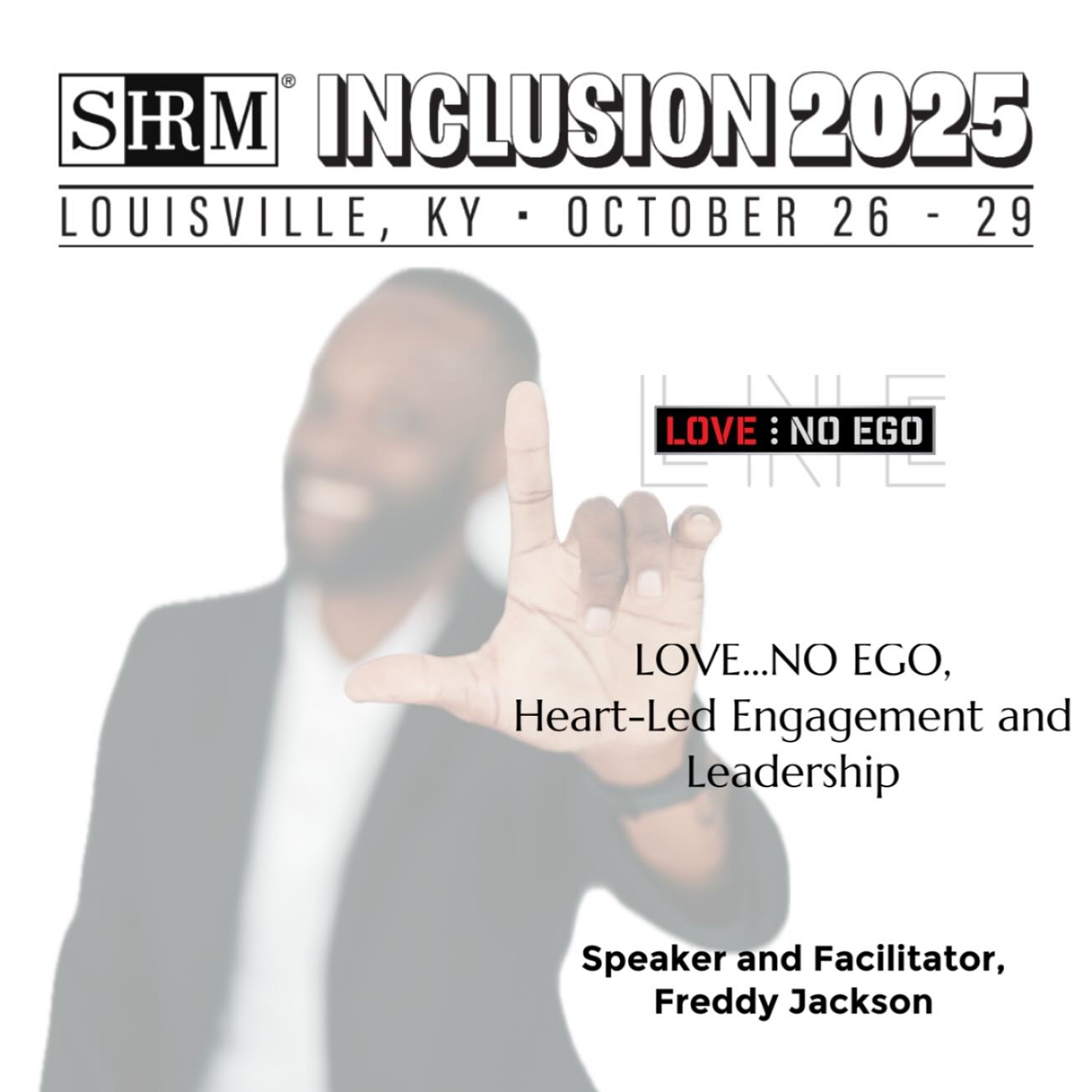 SHRM® INCLUSION 2025

LOUISVILLE, KY · OCTOBER 26 - 29

LNE

LOVE : NO EGO

LOVE...NO EGO,
Heart-Led Engagement and Leadership

Speaker and Facilitator,
Freddy Jackson